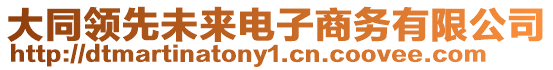 大同领先未来电子商务有限公司
http://dtmartinatony1.cn.coovee.com